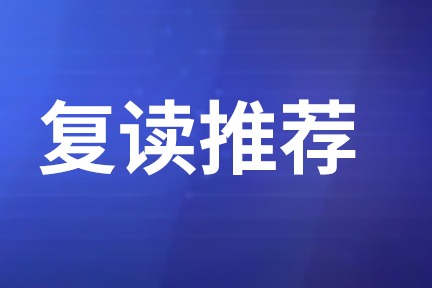 复读推荐